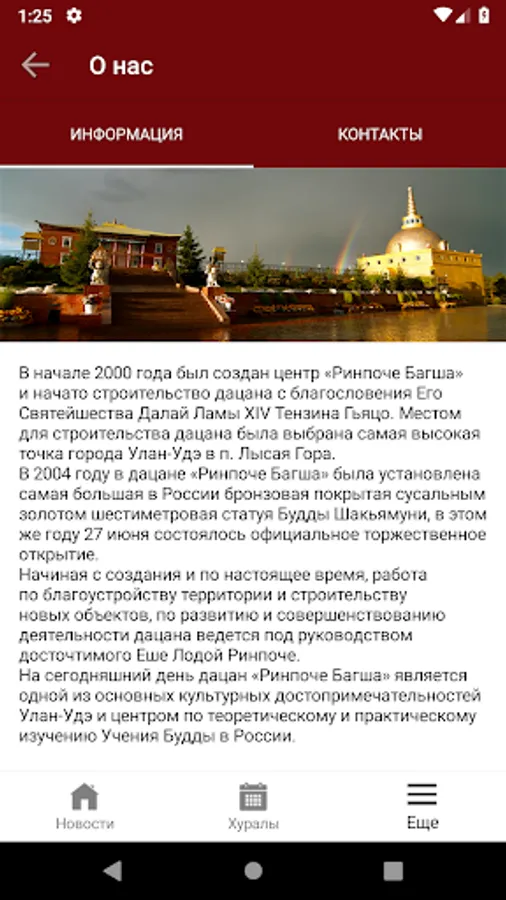 1:25

О нас

ИНФОРМАЦИЯ

КОНТАКТЫ

В начале 2000 года был создан центр «Ринпоче Багша» и начато строительство дацана с благословения Его Святейшества Далай Ламы XIV Тензина Гьяцо. Местом для строительства дацана была выбрана самая высокая точка города Улан-Удэ в п. Лысая Гора.
В 2004 году в дацане «Ринпоче Багша» была установлена самая большая в России бронзовая покрытая сусальным золотом шестиметровая статуя Будды Шакьямуни, в этом же году 27 июня состоялось официальное торжественное открытие.
Начиная с создания и по настоящее время, работа по благоустройству территории и строительству новых объектов, по развитию и совершенствованию деятельности дацана ведется под руководством досточтимого Еше Лодой Ринпоче.
На сегодняшний день дацан «Ринпоче Багша» является одной из основных культурных достопримечательностей Улан-Удэ и центром по теоретическому и практическому изучению Учения Будды в России.

Новости

Хуралы

Еще